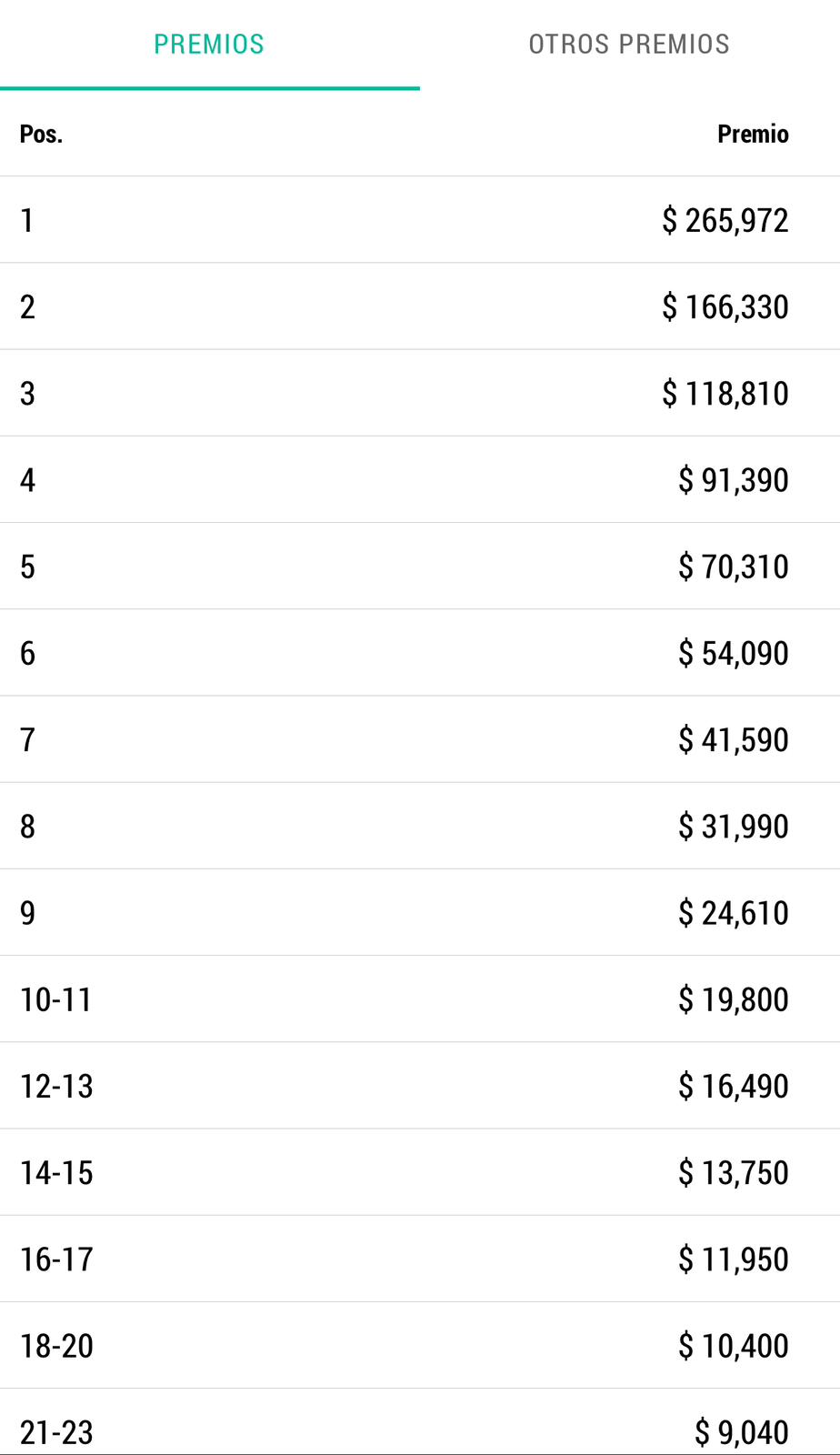 PREMIOS OTROS PREMIOS

| Pos. | Premio |
|---|---|
| 1 | \$ 265,972 |
| 2 | \$ 166,330 |
| 3 | \$ 118,810 |
| 4 | \$ 91,390 |
| 5 | \$ 70,310 |
| 6 | \$ 54,090 |
| 7 | \$ 41,590 |
| 8 | \$ 31,990 |
| 9 | \$ 24,610 |
| 10-11 | \$ 19,800 |
| 12-13 | \$ 16,490 |
| 14-15 | \$ 13,750 |
| 16-17 | \$ 11,950 |
| 18-20 | \$ 10,400 |
| 21-23 | \$ 9,040 |